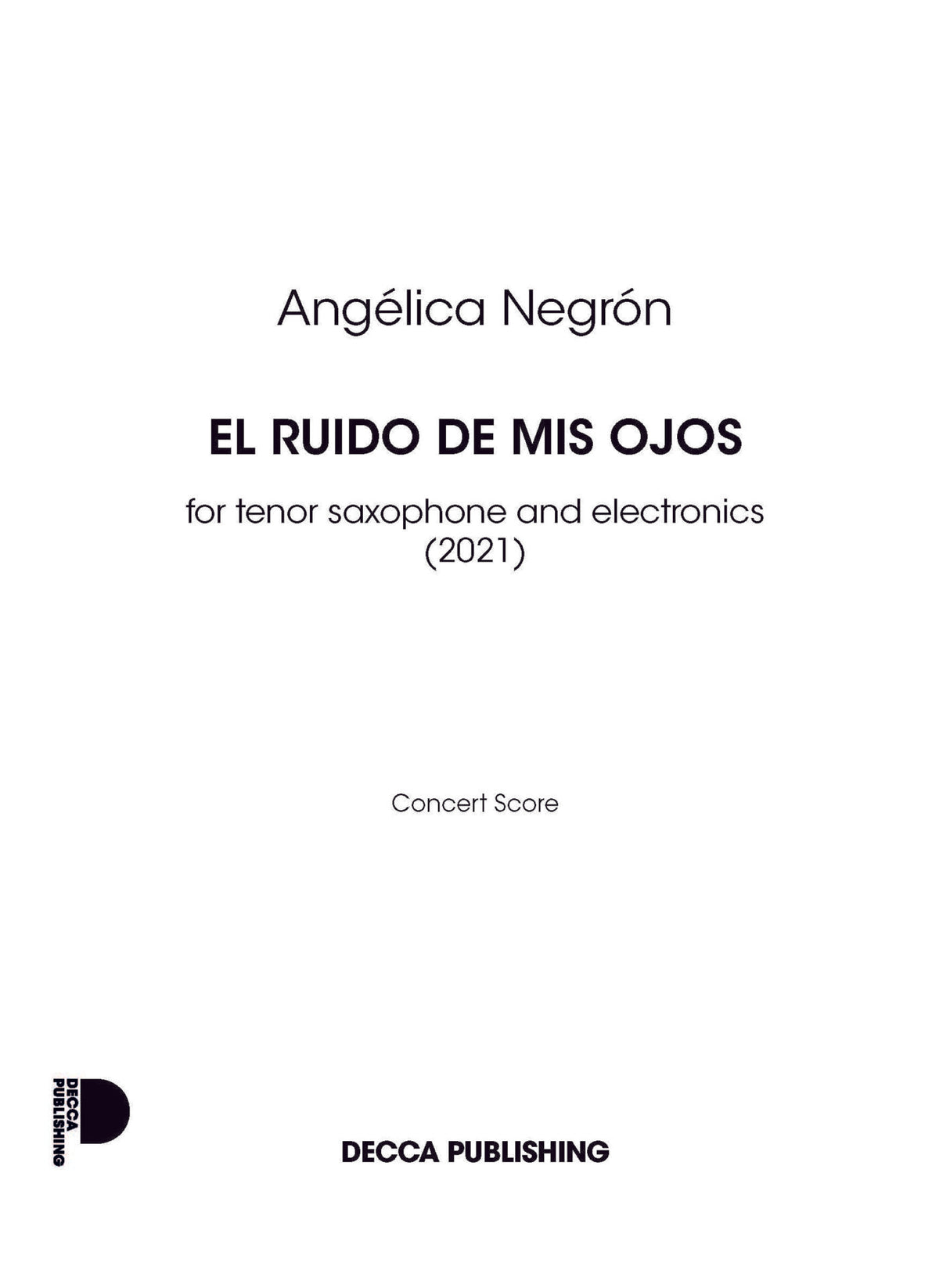 Angélica Negrón

EL RUIDO DE MIS OJOS

for tenor saxophone and electronics
(2021)

Concert Score

DECCA PUBLISHING

DECCA PUBLISHING